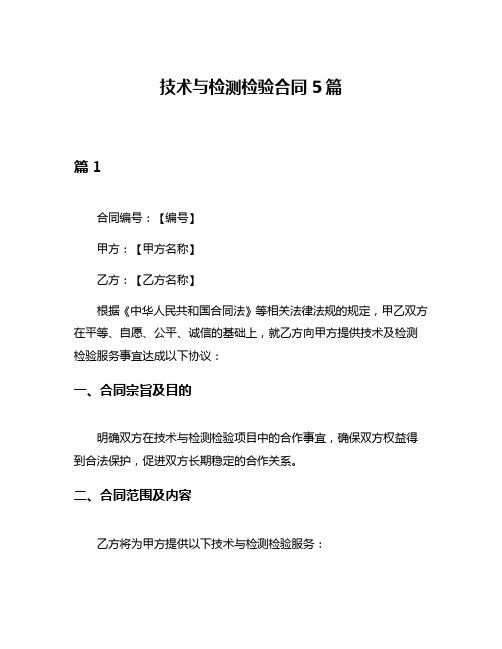 技术与检测检验合同 5 篇

篇 1

合同编号：【编号】

甲方：【甲方名称】

乙方：【乙方名称】

根据《中华人民共和国合同法》等相关法律法规的规定，甲乙双方在平等、自愿、公平、诚信的基础上，就乙方向甲方提供技术及检测检验服务事宜达成以下协议：

一、合同宗旨及目的

明确双方在技术与检测检验项目中的合作事宜，确保双方权益得到合法保护，促进双方长期稳定的合作关系。

二、合同范围及内容

乙方将为甲方提供以下技术与检测检验服务：